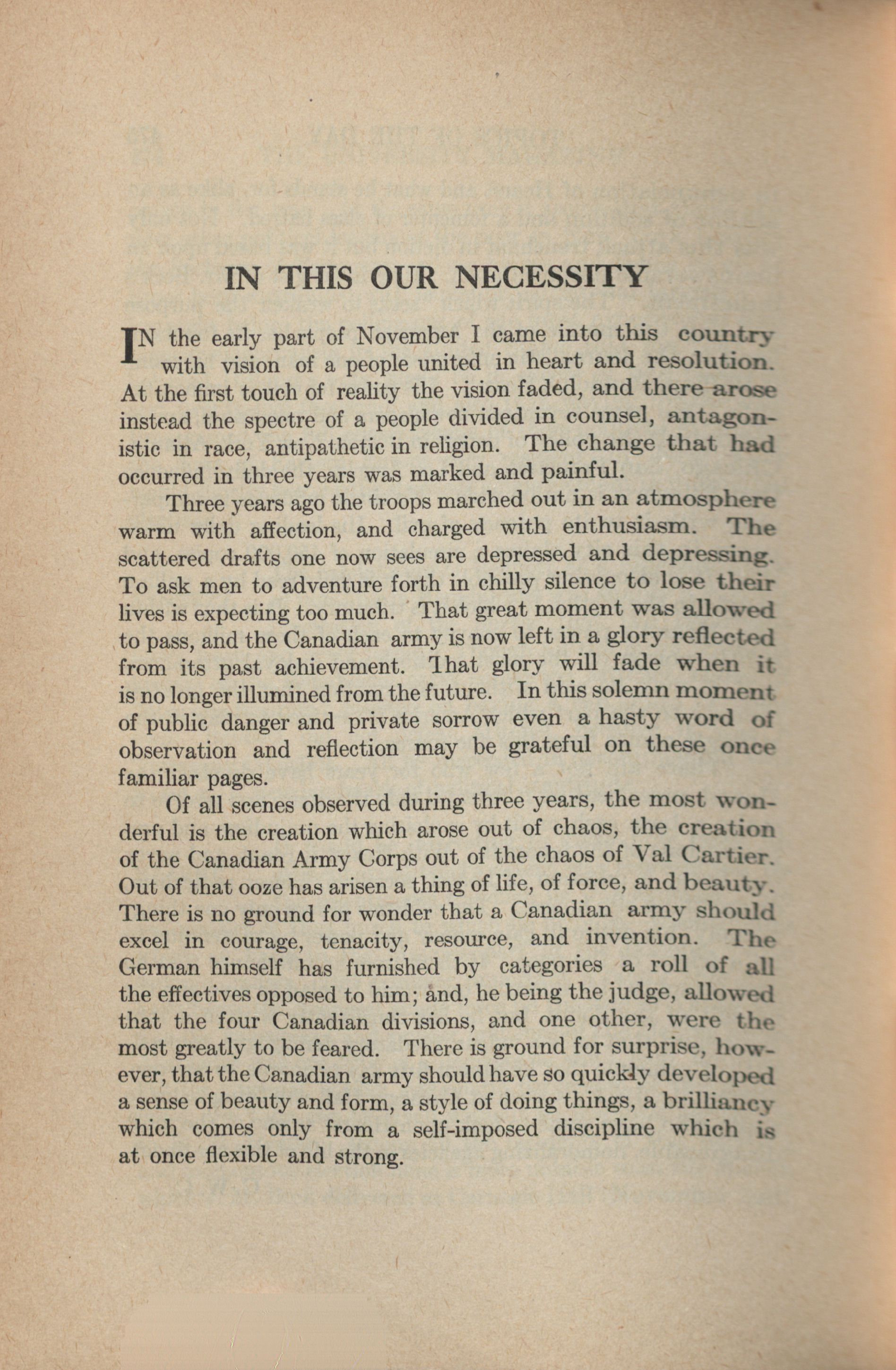 IN THIS OUR NECESSITY

IN the early part of November I came into this country with vision of a people united in heart and resolution. At the first touch of reality the vision faded, and there arose instead the spectre of a people divided in counsel, antagonistic in race, antipathetic in religion. The change that had occurred in three years was marked and painful.

Three years ago the troops marched out in an atmosphere warm with affection, and charged with enthusiasm. The scattered drafts one now sees are depressed and depressing. To ask men to adventure forth in chilly silence to lose their lives is expecting too much. That great moment was allowed to pass, and the Canadian army is now left in a glory reflected from its past achievement. That glory will fade when it is no longer illumined from the future. In this solemn moment of public danger and private sorrow even a hasty word of observation and reflection may be grateful on these once familiar pages.

Of all scenes observed during three years, the most wonderful is the creation which arose out of chaos, the creation of the Canadian Army Corps out of the chaos of Val Cartier. Out of that ooze has arisen a thing of life, of force, and beauty. There is no ground for wonder that a Canadian army should excel in courage, tenacity, resource, and invention. The German himself has furnished by categories a roll of all the effectives opposed to him; and, he being the judge, allowed that the four Canadian divisions, and one other, were the most greatly to be feared. There is ground for surprise, however, that the Canadian army should have so quickly developed a sense of beauty and form, a style of doing things, a brilliancy which comes only from a self-imposed discipline which is at once flexible and strong.